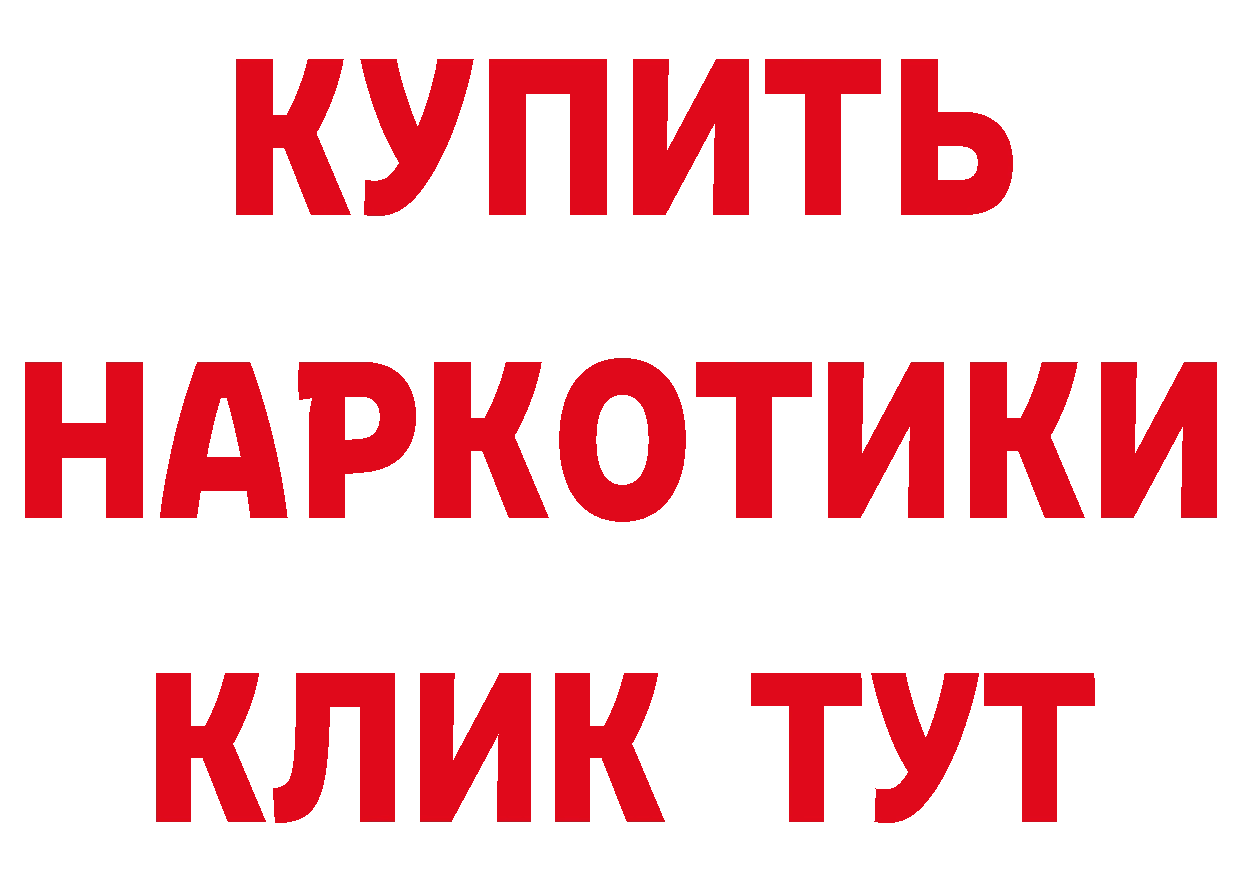 КУПИТЬ
НАРКОТИКИ
КЛИК ТУТ